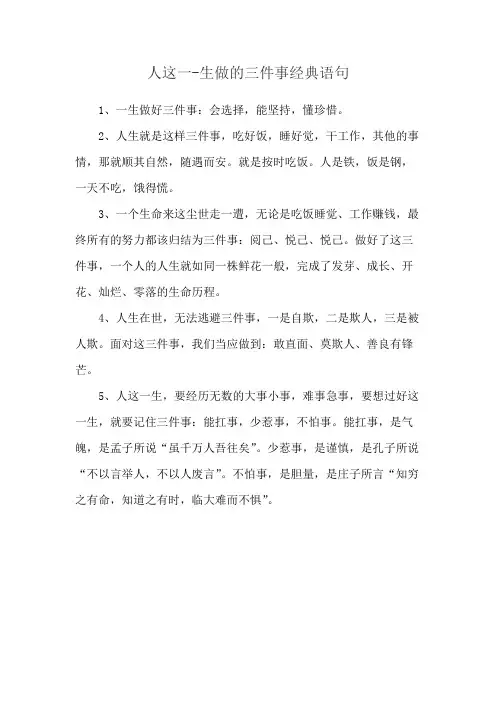 人这一-生做的三件事经典语句

1、一生做好三件事：会选择，能坚持，懂珍惜。

2、人生就是这样三件事，吃好饭，睡好觉，干工作，其他的事情，那就顺其自然，随遇而安。就是按时吃饭。人是铁，饭是钢，一天不吃，饿得慌。

3、一个生命来这尘世走一遭，无论是吃饭睡觉、工作赚钱，最终所有的努力都该归结为三件事：阅己、悦己、悦己。做好了这三件事，一个人的人生就如同一株鲜花一般，完成了发芽、成长、开花、灿烂、零落的生命历程。

4、人生在世，无法逃避三件事，一是自欺，二是欺人，三是被人欺。面对这三件事，我们当应做到：敢直面、莫欺人、善良有锋芒。

5、人这一生，要经历无数的大事小事，难事急事，要想过好这一生，就要记住三件事：能扛事，少惹事，不怕事。能扛事，是气魄，是孟子所说“虽千万人吾往矣”。少惹事，是谨慎，是孔子所说“不以言举人，不以人废言”。不怕事，是胆量，是庄子所言“知穷之有命，知道之有时，临大难而不惧”。